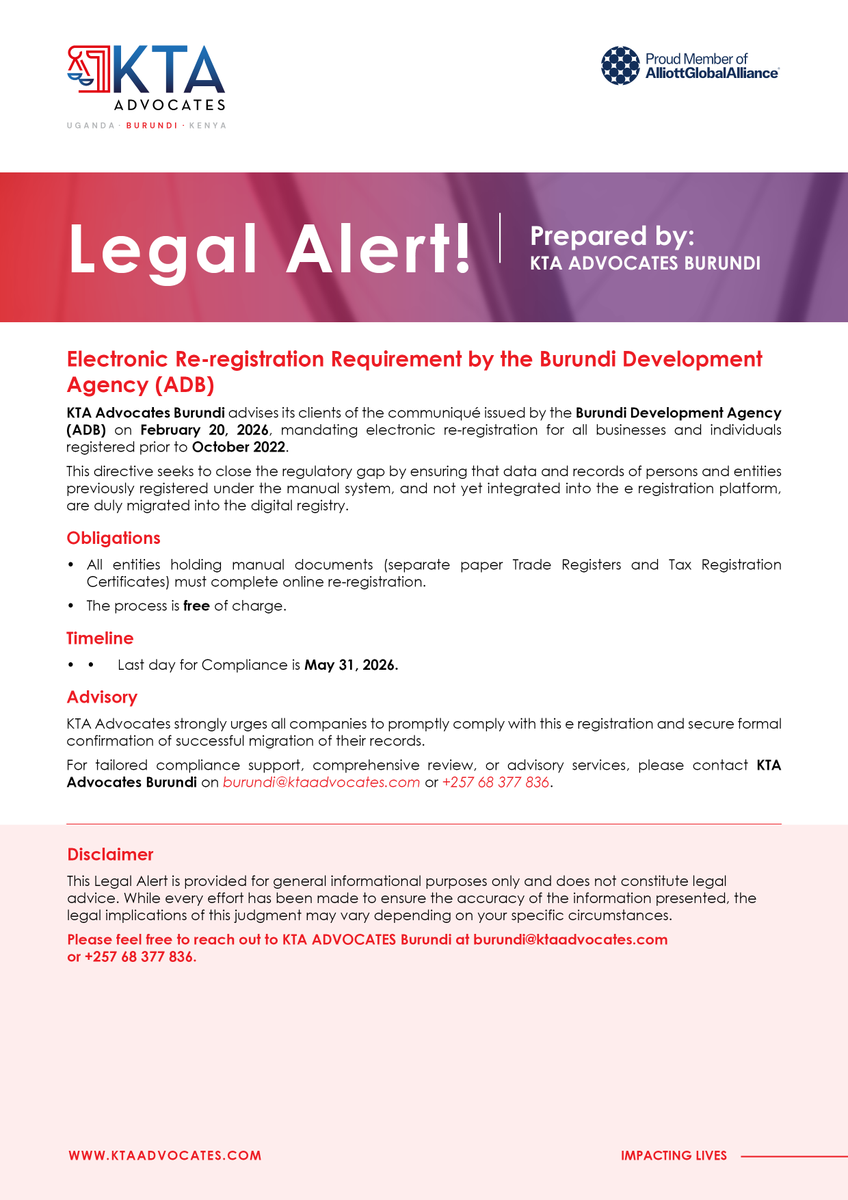 KTA
ADVOCATES
UGANDA · BURUNDI · KENYA

Proud Member of
AlliottGlobalAlliance

Legal Alert!

Prepared by:
KTA ADVOCATES BURUNDI

Electronic Re-registration Requirement by the Burundi Development Agency (ADB)

KTA Advocates Burundi advises its clients of the communiqué issued by the Burundi Development Agency (ADB) on February 20, 2026, mandating electronic re-registration for all businesses and individuals registered prior to October 2022.

This directive seeks to close the regulatory gap by ensuring that data and records of persons and entities previously registered under the manual system, and not yet integrated into the e registration platform, are duly migrated into the digital registry.

Obligations

• All entities holding manual documents (separate paper Trade Registers and Tax Registration Certificates) must complete online re-registration.
• The process is free of charge.

Timeline

• • Last day for Compliance is May 31, 2026.

Advisory

KTA Advocates strongly urges all companies to promptly comply with this e registration and secure formal confirmation of successful migration of their records.

For tailored compliance support, comprehensive review, or advisory services, please contact KTA Advocates Burundi on burundi@ktaadvocates.com or +257 68 377 836.

Disclaimer

This Legal Alert is provided for general informational purposes only and does not constitute legal advice. While every effort has been made to ensure the accuracy of the information presented, the legal implications of this judgment may vary depending on your specific circumstances.

Please feel free to reach out to KTA ADVOCATES Burundi at burundi@ktaadvocates.com or +257 68 377 836.

WWW.KTAADVOCATES.COM

IMPACTING LIVES